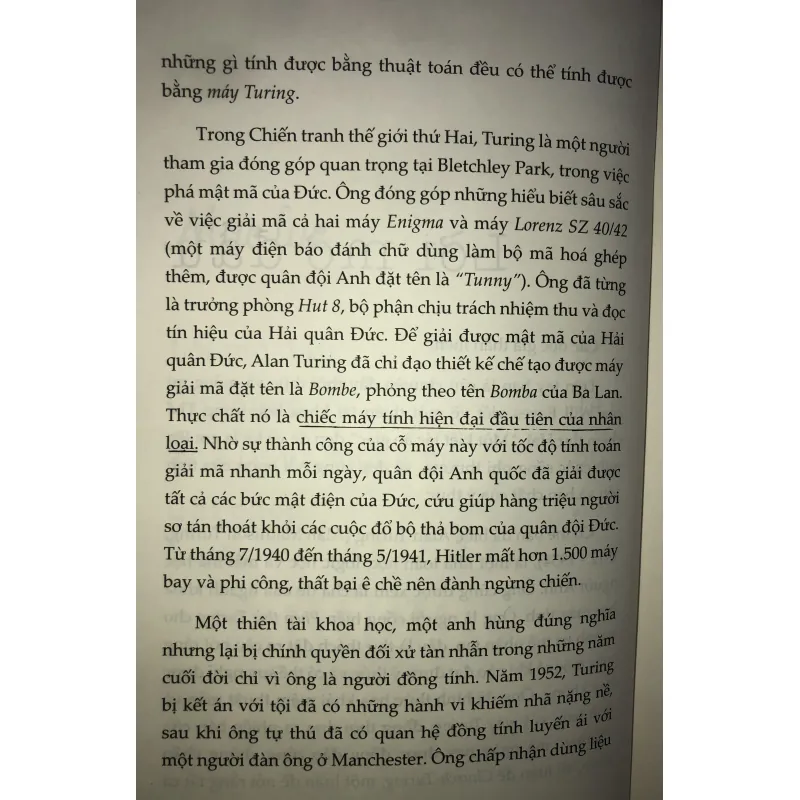 những gì tính được bằng thuật toán đều có thể tính được bằng máy Turing.

Trong Chiến tranh thế giới thứ Hai, Turing là một người tham gia đóng góp quan trọng tại Bletchley Park, trong việc phá mật mã của Đức. Ông đóng góp những hiểu biết sâu sắc về việc giải mã cả hai máy Enigma và máy Lorenz SZ 40/42 (một máy điện báo đánh chữ dùng làm bộ mã hoá ghép thêm, được quân đội Anh đặt tên là "Tunny"). Ông đã từng là trưởng phòng Hut 8, bộ phận chịu trách nhiệm thu và đọc tín hiệu của Hải quân Đức. Để giải được mật mã của Hải quân Đức, Alan Turing đã chỉ đạo thiết kế chế tạo được máy giải mã đặt tên là Bombe, phỏng theo tên Bomba của Ba Lan. Thực chất nó là chiếc máy tính hiện đại đầu tiên của nhân loại. Nhờ sự thành công của cỗ máy này với tốc độ tính toán giải mã nhanh mỗi ngày, quân đội Anh quốc đã giải được tất cả các bức mật điện của Đức, cứu giúp hàng triệu người sơ tán thoát khỏi các cuộc đổ bộ thả bom của quân đội Đức. Từ tháng 7/1940 đến tháng 5/1941, Hitler mất hơn 1.500 máy bay và phi công, thất bại ê chề nên đành ngừng chiến.

Một thiên tài khoa học, một anh hùng đúng nghĩa nhưng lại bị chính quyền đối xử tàn nhẫn trong những năm cuối đời chỉ vì ông là người đồng tính. Năm 1952, Turing bị kết án với tội đã có những hành vi khiếm nhã nặng nề, sau khi ông tự thú đã có quan hệ đồng tính luyến ái với một người đàn ông ở Manchester. Ông chấp nhận dùng liệu